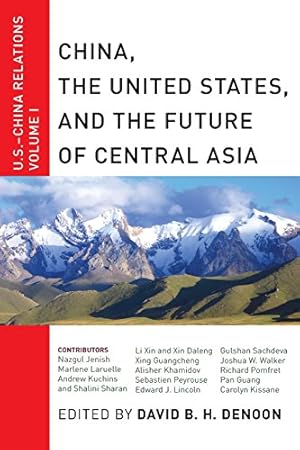 U.S.–CHINA RELATIONS
VOLUME I

CHINA, THE UNITED STATES, AND THE FUTURE OF CENTRAL ASIA

CONTRIBUTORS
Nazgul Jenish
Marlene Laruelle
Andrew Kuchins and Shalini Sharan

Li Xin and Xin Daleng
Xing Guangcheng
Alisher Khamidov
Sebastien Peyrouse
Edward J. Lincoln

Gulshan Sachdeva
Joshua W. Walker
Richard Pomfret
Pan Guang
Carolyn Kissane

EDITED BY DAVID B. H. DENOON